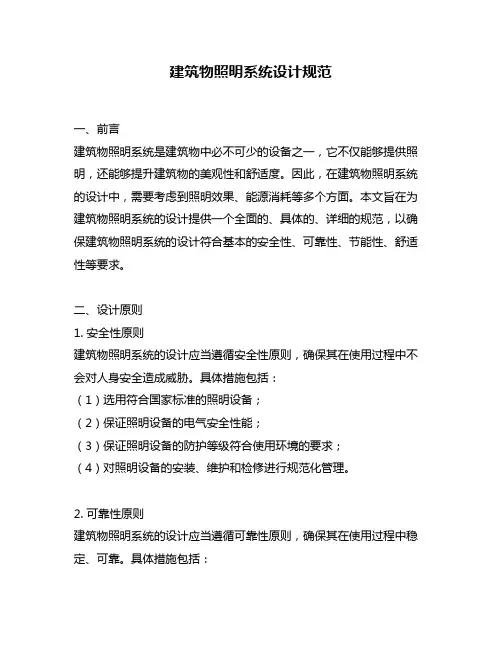 建筑物照明系统设计规范

一、前言
建筑物照明系统是建筑物中必不可少的设备之一，它不仅能够提供照明，还能够提升建筑物的美观性和舒适度。因此，在建筑物照明系统的设计中，需要考虑到照明效果、能源消耗等多个方面。本文旨在为建筑物照明系统的设计提供一个全面的、具体的、详细的规范，以确保建筑物照明系统的设计符合基本的安全性、可靠性、节能性、舒适性等要求。

二、设计原则
1. 安全性原则
建筑物照明系统的设计应当遵循安全性原则，确保其在使用过程中不会对人身安全造成威胁。具体措施包括：
（1）选用符合国家标准的照明设备；
（2）保证照明设备的电气安全性能；
（3）保证照明设备的防护等级符合使用环境的要求；
（4）对照明设备的安装、维护和检修进行规范化管理。

2. 可靠性原则
建筑物照明系统的设计应当遵循可靠性原则，确保其在使用过程中稳定、可靠。具体措施包括：